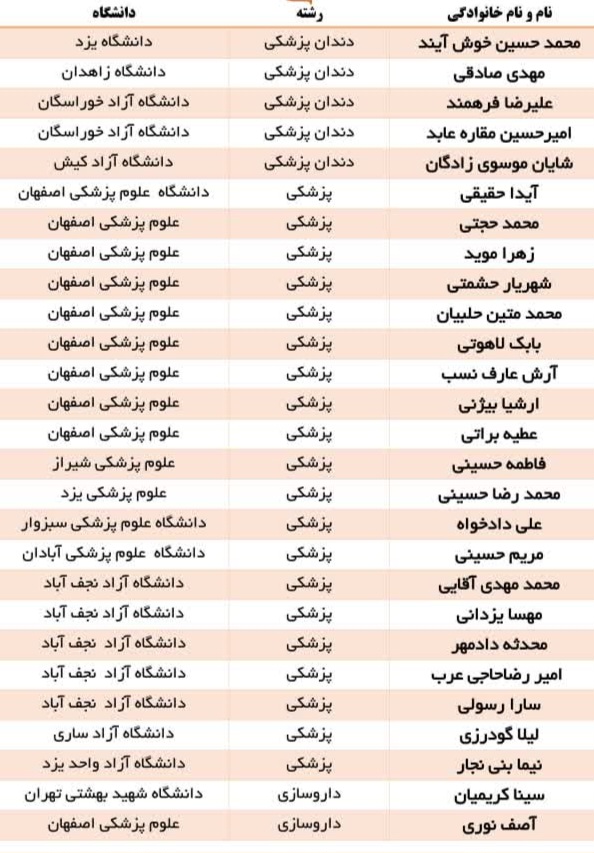 | نام و نام خانوادگی | رشته | دانشگاه |
|---|---|---|
| محمد حسین خوش آیند | دندان پزشکی | دانشگاه یزد |
| مهدی صادقی | دندان پزشکی | دانشگاه زاهدان |
| علیرضا فرهمند | دندان پزشکی | دانشگاه آزاد خوراسگان |
| امیرحسین مقاره عابد | دندان پزشکی | دانشگاه آزاد خوراسگان |
| شایان موسوی زادگان | دندان پزشکی | دانشگاه آزاد کیش |
| آیدا حقیقی | پزشکی | دانشگاه علوم پزشکی اصفهان |
| محمد حجتی | پزشکی | علوم پزشکی اصفهان |
| زهرا موید | پزشکی | علوم پزشکی اصفهان |
| شهریار حشمتی | پزشکی | علوم پزشکی اصفهان |
| محمد متین حلبیان | پزشکی | علوم پزشکی اصفهان |
| بابک لاهوتی | پزشکی | علوم پزشکی اصفهان |
| آرش عارف نسب | پزشکی | علوم پزشکی اصفهان |
| ارشیا بیژنی | پزشکی | علوم پزشکی اصفهان |
| عطیه براتی | پزشکی | علوم پزشکی اصفهان |
| فاطمه حسینی | پزشکی | علوم پزشکی شیراز |
| محمد رضا حسینی | پزشکی | علوم پزشکی یزد |
| علی دادخواه | پزشکی | دانشگاه علوم پزشکی سبزوار |
| مریم حسینی | پزشکی | دانشگاه علوم پزشکی آبادان |
| محمد مهدی آقایی | پزشکی | دانشگاه آزاد نجف آباد |
| مهسا یزدانی | پزشکی | دانشگاه آزاد نجف آباد |
| محدثه دادمهر | پزشکی | دانشگاه آزاد نجف آباد |
| امیر رضاحاجی عرب | پزشکی | دانشگاه آزاد نجف آباد |
| سارا رسولی | پزشکی | دانشگاه آزاد نجف آباد |
| لیلا گودرزی | پزشکی | دانشگاه آزاد ساری |
| نیما بنی نجار | پزشکی | دانشگاه آزاد واحد یزد |
| سینا کریمیان | داروسازی | دانشگاه شهید بهشتی تهران |
| آصف نوری | داروسازی | علوم پزشکی اصفهان |